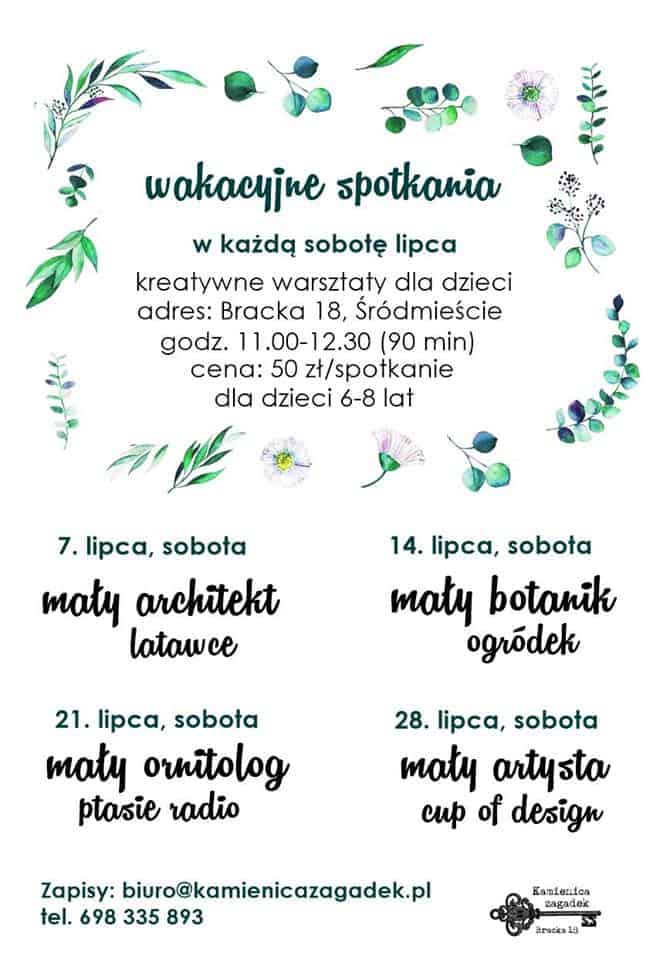 wakacyjne spotkania

w każdą sobotę lipca

kreatywne warsztaty dla dzieci
adres: Bracka 18, Śródmieście
godz. 11.00-12.30 (90 min)
cena: 50 zł/spotkanie
dla dzieci 6-8 lat

7. lipca, sobota
mały architekt
latawce

14. lipca, sobota
mały botanik
ogródek

21. lipca, sobota
mały ornitolog
ptasie radio

28. lipca, sobota
mały artysta
cup of design

Zapisy: biuro@kamienicazagadek.pl
tel. 698 335 893

Kamienica zagadek
Bracka 18